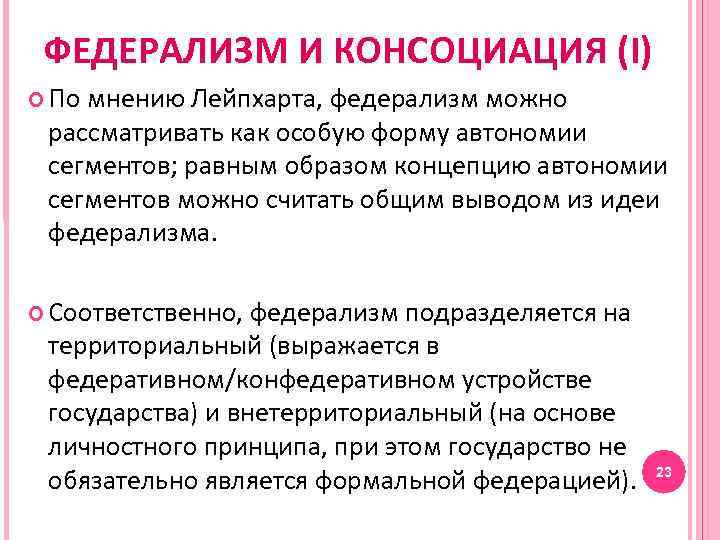 ФЕДЕРАЛИЗМ И КОНСОЦИАЦИЯ (I)

По мнению Лейпхарта, федерализм можно рассматривать как особую форму автономии сегментов; равным образом концепцию автономии сегментов можно считать общим выводом из идеи федерализма.

Соответственно, федерализм подразделяется на территориальный (выражается в федеративном/конфедеративном устройстве государства) и внетерриториальный (на основе личностного принципа, при этом государство не обязательно является формальной федерацией).

23